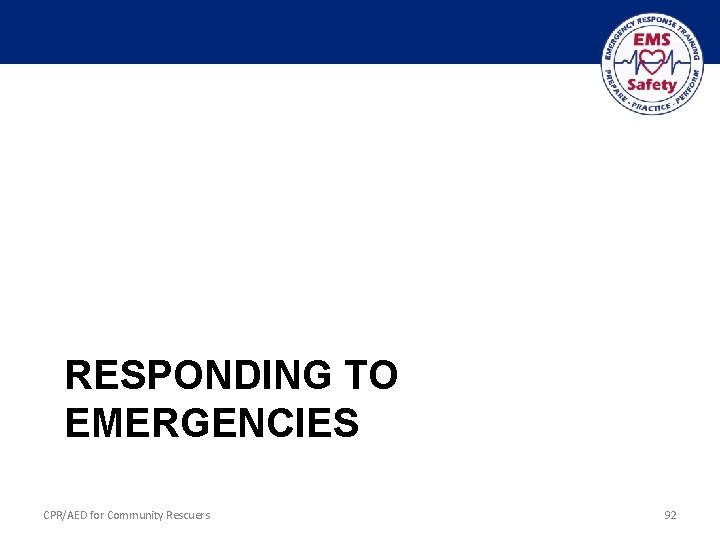 EMERGENCY RESPONSE TRAINING
EMS
Safety
PREPARE · PRACTICE · PERFORM

RESPONDING TO EMERGENCIES

CPR/AED for Community Rescuers

92